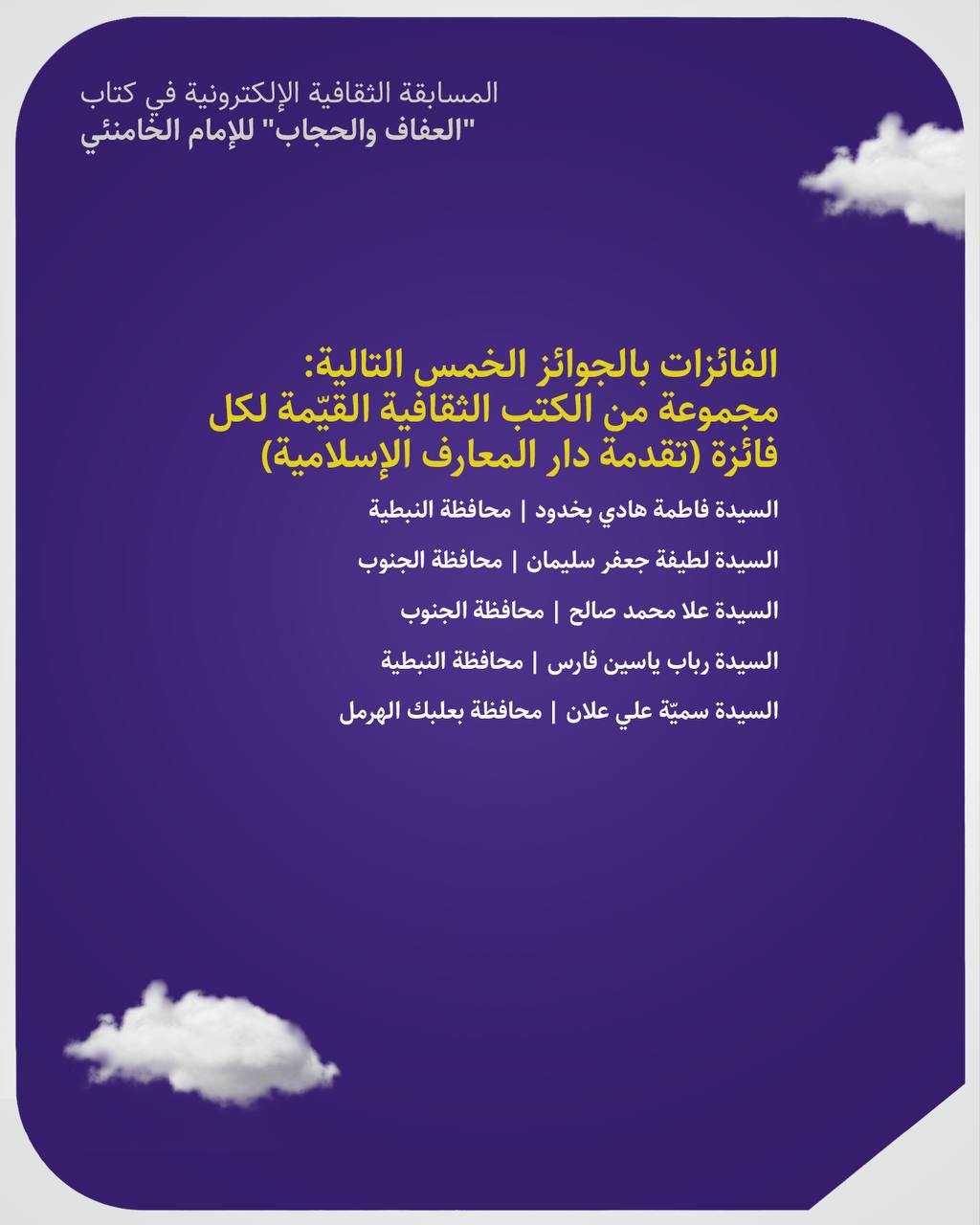 المسابقة الثقافية الإلكترونية في كتاب
"العفاف والحجاب" للإمام الخامنئي

الفائزات بالجوائز الخمس التالية:
مجموعة من الكتب الثقافية القيّمة لكل فائزة (تقدمة دار المعارف الإسلامية)

السيدة فاطمة هادي بخدود | محافظة النبطية

السيدة لطيفة جعفر سليمان | محافظة الجنوب

السيدة علا محمد صالح | محافظة الجنوب

السيدة رباب ياسين فارس | محافظة النبطية

السيدة سميّة علي علان | محافظة بعلبك الهرمل